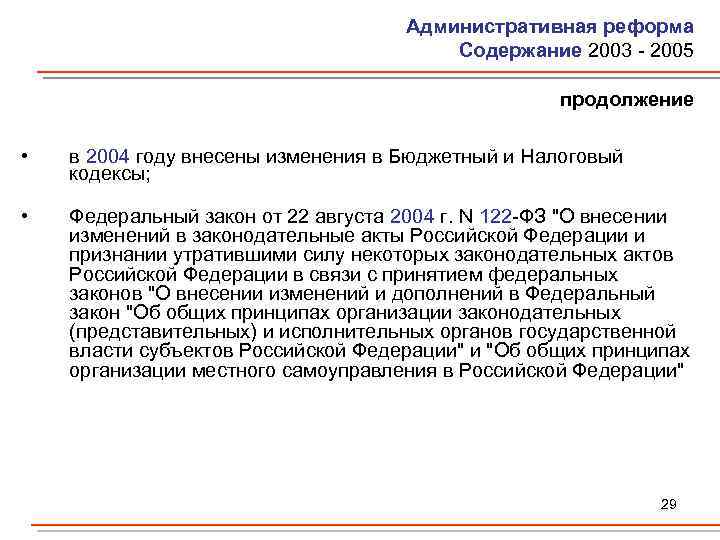 Административная реформа
Содержание 2003 - 2005

продолжение

• в 2004 году внесены изменения в Бюджетный и Налоговый кодексы;

• Федеральный закон от 22 августа 2004 г. N 122-ФЗ "О внесении изменений в законодательные акты Российской Федерации и признании утратившими силу некоторых законодательных актов Российской Федерации в связи с принятием федеральных законов "О внесении изменений и дополнений в Федеральный закон "Об общих принципах организации законодательных (представительных) и исполнительных органов государственной власти субъектов Российской Федерации" и "Об общих принципах организации местного самоуправления в Российской Федерации"

29